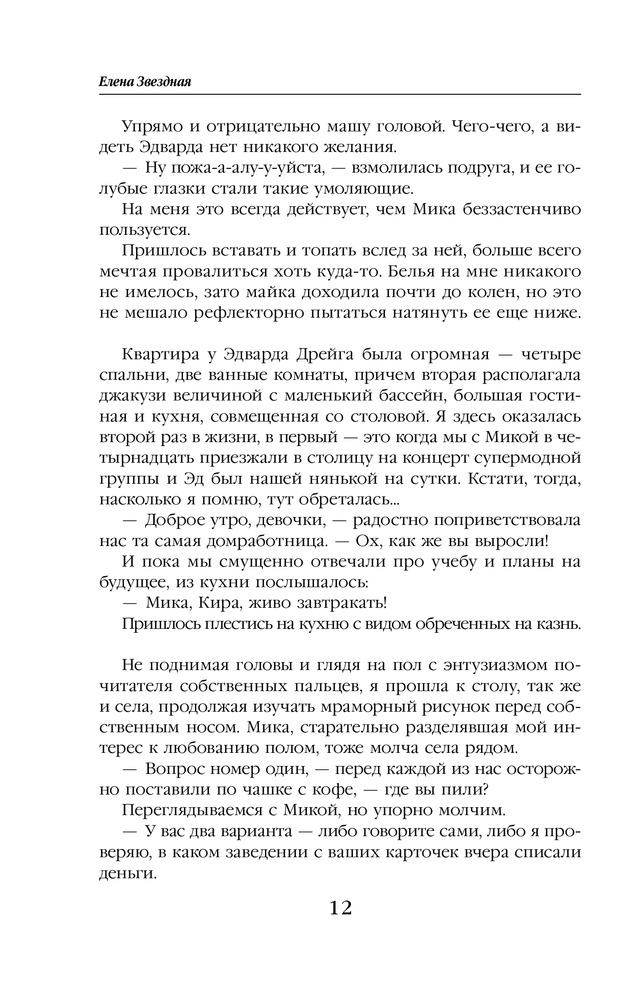 Елена Звездная

Упрямо и отрицательно машу головой. Чего-чего, а видеть Эдварда нет никакого желания.

— Ну пожа-а-алу-у-уйста, — взмолилась подруга, и ее голубые глазки стали такие умоляющие.

На меня это всегда действует, чем Мика беззастенчиво пользуется.

Пришлось вставать и топать вслед за ней, больше всего мечтая провалиться хоть куда-то. Белья на мне никакого не имелось, зато майка доходила почти до колен, но это не мешало рефлекторно пытаться натянуть ее еще ниже.

Квартира у Эдварда Дрейга была огромная — четыре спальни, две ванные комнаты, причем вторая располагала джакузи величиной с маленький бассейн, большая гостиная и кухня, совмещенная со столовой. Я здесь оказалась второй раз в жизни, в первый — это когда мы с Микой в четырнадцать приезжали в столицу на концерт супермодной группы и Эд был нашей нянькой на сутки. Кстати, тогда, насколько я помню, тут обреталась...

— Доброе утро, девочки, — радостно поприветствовала нас та самая домработница. — Ох, как же вы выросли!

И пока мы смущенно отвечали про учебу и планы на будущее, из кухни послышалось:

— Мика, Кира, живо завтракать!

Пришлось плестись на кухню с видом обреченных на казнь.

Не поднимая головы и глядя на пол с энтузиазмом почитателя собственных пальцев, я прошла к столу, так же и села, продолжая изучать мраморный рисунок перед собственным носом. Мика, старательно разделявшая мой интерес к любованию полом, тоже молча села рядом.

— Вопрос номер один, — перед каждой из нас осторожно поставили по чашке с кофе, — где вы пили?

Переглядываемся с Микой, но упорно молчим.

— У вас два варианта — либо говорите сами, либо я проверяю, в каком заведении с ваших карточек вчера списали деньги.

12